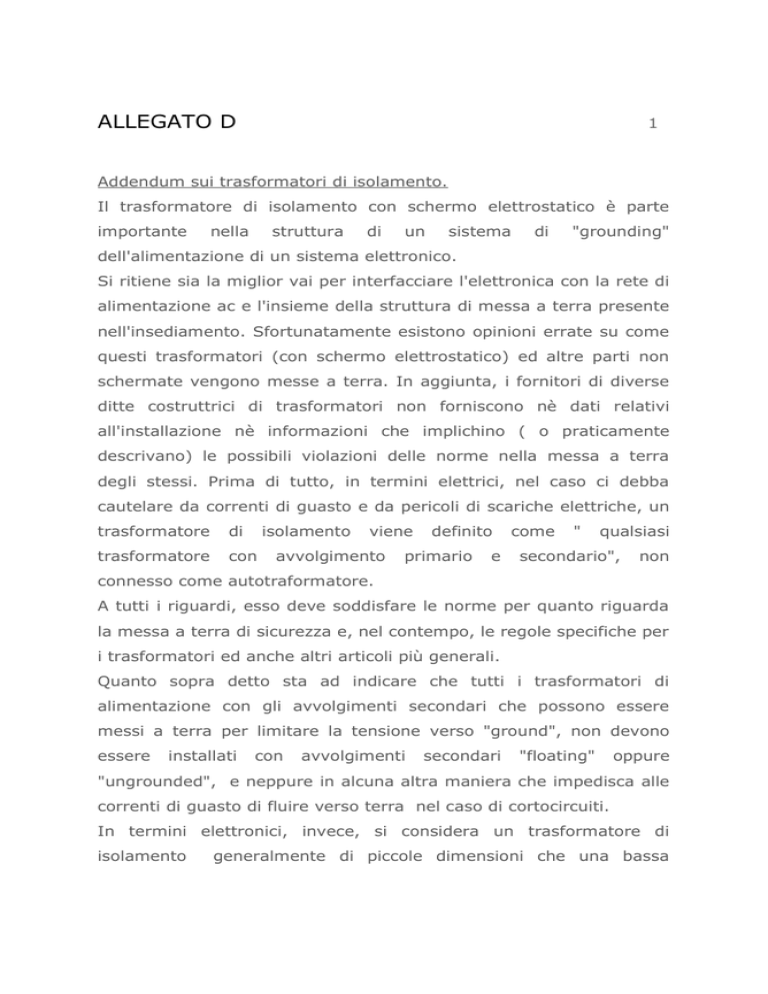 ALLEGATO D

1

Addendum sui trasformatori di isolamento.

Il trasformatore di isolamento con schermo elettrostatico è parte importante nella struttura di un sistema di "grounding" dell'alimentazione di un sistema elettronico.

Si ritiene sia la miglior vai per interfacciare l'elettronica con la rete di alimentazione ac e l'insieme della struttura di messa a terra presente nell'insediamento. Sfortunatamente esistono opinioni errate su come questi trasformatori (con schermo elettrostatico) ed altre parti non schermate vengono messe a terra. In aggiunta, i fornitori di diverse ditte costruttrici di trasformatori non forniscono nè dati relativi all'installazione nè informazioni che implichino ( o praticamente descrivano) le possibili violazioni delle norme nella messa a terra degli stessi. Prima di tutto, in termini elettrici, nel caso ci debba cautelare da correnti di guasto e da pericoli di scariche elettriche, un trasformatore di isolamento viene definito come " qualsiasi trasformatore con avvolgimento primario e secondario", non connesso come autotraformatore.

A tutti i riguardi, esso deve soddisfare le norme per quanto riguarda la messa a terra di sicurezza e, nel contempo, le regole specifiche per i trasformatori ed anche altri articoli più generali.

Quanto sopra detto sta ad indicare che tutti i trasformatori di alimentazione con gli avvolgimenti secondari che possono essere messi a terra per limitare la tensione verso "ground", non devono essere installati con avvolgimenti secondari "floating" oppure "ungrounded", e neppure in alcuna altra maniera che impedisca alle correnti di guasto di fluire verso terra nel caso di cortocircuiti.

In termini elettronici, invece, si considera un trasformatore di isolamento generalmente di piccole dimensioni che una bassa